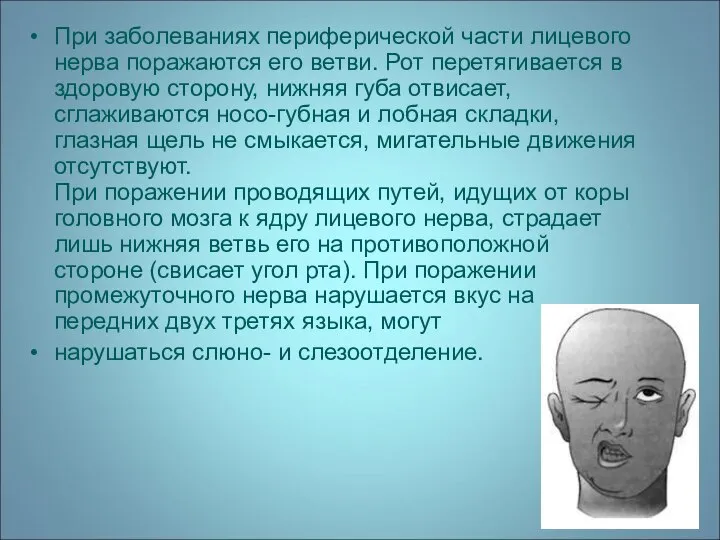 • При заболеваниях периферической части лицевого нерва поражаются его ветви. Рот перетягивается в здоровую сторону, нижняя губа отвисает, сглаживаются носо-губная и лобная складки, глазная щель не смыкается, мигательные движения отсутствуют.
При поражении проводящих путей, идущих от коры головного мозга к ядру лицевого нерва, страдает лишь нижняя ветвь его на противоположной стороне (свисает угол рта). При поражении промежуточного нерва нарушается вкус на передних двух третях языка, могут

• нарушаться слюно- и слезоотделение.